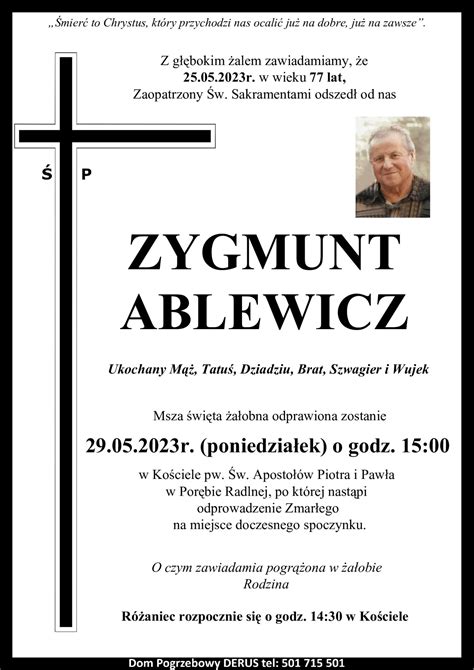 „Śmierć to Chrystus, który przychodzi nas ocalić już na dobre, już na zawsze".

Z głębokim żalem zawiadamiamy, że 25.05.2023r. w wieku 77 lat, Zaopatrzony Św. Sakramentami odszedł od nas

Ś P

ZYGMUNT ABLEWICZ

Ukochany Mąż, Tatuś, Dziadziu, Brat, Szwagier i Wujek

Msza święta żałobna odprawiona zostanie

29.05.2023r. (poniedziałek) o godz. 15:00

w Kościele pw. Św. Apostołów Piotra i Pawła w Porębie Radlnej, po której nastąpi odprowadzenie Zmarłego na miejsce doczesnego spoczynku.

O czym zawiadamia pogrążona w żałobie Rodzina

Różaniec rozpocznie się o godz. 14:30 w Kościele

Dom Pogrzebowy DERUS tel: 501 715 501